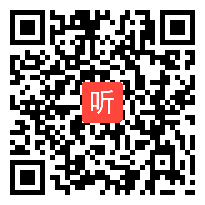 听